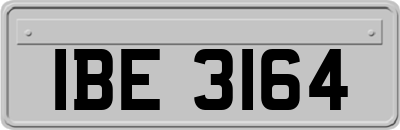 IBE 3164